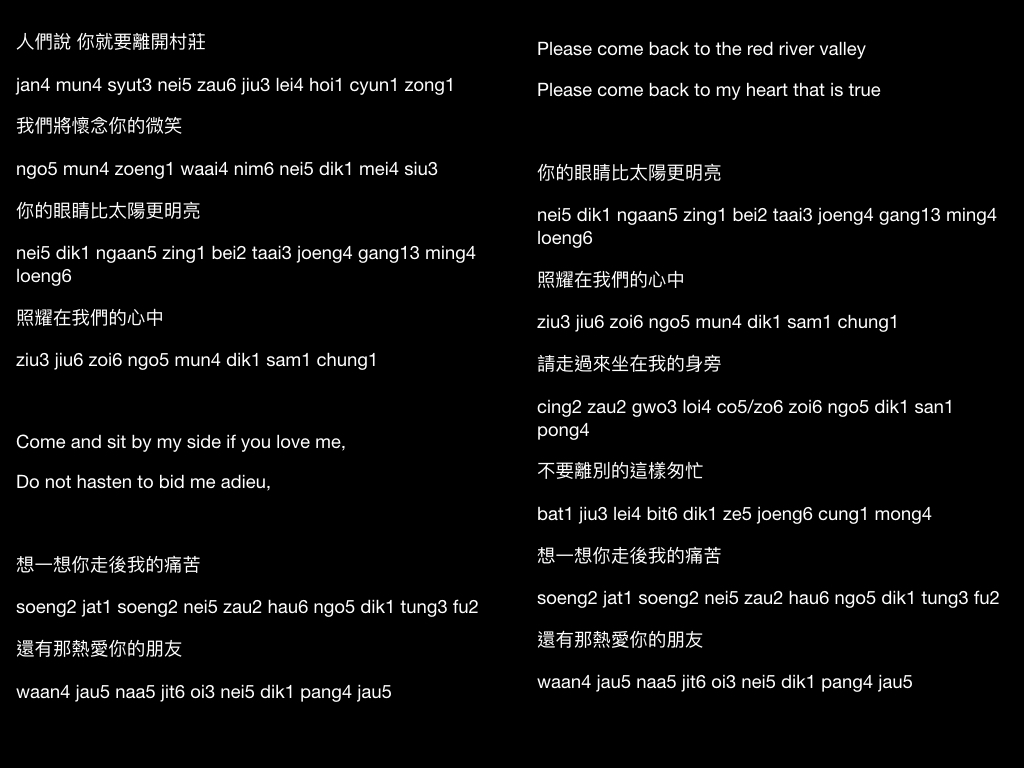 人們說 你就要離開村莊

jan4 mun4 syut3 nei5 zau6 jiu3 lei4 hoi1 cyun1 zong1

我們將懷念你的微笑

ngo5 mun4 zoeng1 waai4 nim6 nei5 dik1 mei4 siu3

你的眼睛比太陽更明亮

nei5 dik1 ngaan5 zing1 bei2 taai3 joeng4 gang13 ming4 loeng6

照耀在我們的心中

ziu3 jiu6 zoi6 ngo5 mun4 dik1 sam1 chung1

Come and sit by my side if you love me,

Do not hasten to bid me adieu,

想一想你走後我的痛苦

soeng2 jat1 soeng2 nei5 zau2 hau6 ngo5 dik1 tung3 fu2

還有那熱愛你的朋友

waan4 jau5 naa5 jit6 oi3 nei5 dik1 pang4 jau5

Please come back to the red river valley

Please come back to my heart that is true

你的眼睛比太陽更明亮

nei5 dik1 ngaan5 zing1 bei2 taai3 joeng4 gang13 ming4 loeng6

照耀在我們的心中

ziu3 jiu6 zoi6 ngo5 mun4 dik1 sam1 chung1

請走過來坐在我的身旁

cing2 zau2 gwo3 loi4 co5/zo6 zoi6 ngo5 dik1 san1 pong4

不要離別的這樣匆忙

bat1 jiu3 lei4 bit6 dik1 ze5 joeng6 cung1 mong4

想一想你走後我的痛苦

soeng2 jat1 soeng2 nei5 zau2 hau6 ngo5 dik1 tung3 fu2

還有那熱愛你的朋友

waan4 jau5 naa5 jit6 oi3 nei5 dik1 pang4 jau5